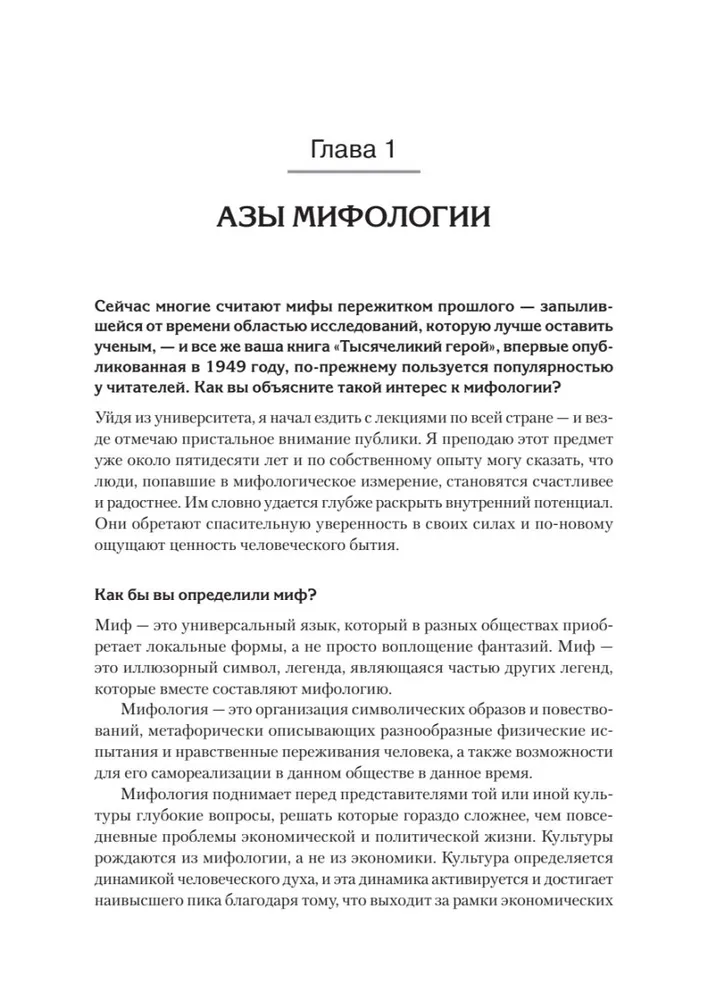 Глава 1

АЗЫ МИФОЛОГИИ

Сейчас многие считают мифы пережитком прошлого — запылившейся от времени областью исследований, которую лучше оставить ученым, — и все же ваша книга «Тысячеликий герой», впервые опубликованная в 1949 году, по-прежнему пользуется популярностью у читателей. Как вы объясните такой интерес к мифологии?

Уйдя из университета, я начал ездить с лекциями по всей стране — и везде отмечаю пристальное внимание публики. Я преподаю этот предмет уже около пятидесяти лет и по собственному опыту могу сказать, что люди, попавшие в мифологическое измерение, становятся счастливее и радостнее. Им словно удается глубже раскрыть внутренний потенциал. Они обретают спасительную уверенность в своих силах и по-новому ощущают ценность человеческого бытия.

Как бы вы определили миф?

Миф — это универсальный язык, который в разных обществах приобретает локальные формы, а не просто воплощение фантазий. Миф — это иллюзорный символ, легенда, являющаяся частью других легенд, которые вместе составляют мифологию.

Мифология — это организация символических образов и повествований, метафорически описывающих разнообразные физические испытания и нравственные переживания человека, а также возможности для его самореализации в данном обществе в данное время.

Мифология поднимает перед представителями той или иной культуры глубокие вопросы, решать которые гораздо сложнее, чем повседневные проблемы экономической и политической жизни. Культуры рождаются из мифологии, а не из экономики. Культура определяется динамикой человеческого духа, и эта динамика активируется и достигает наивысшего пика благодаря тому, что выходит за рамки экономических